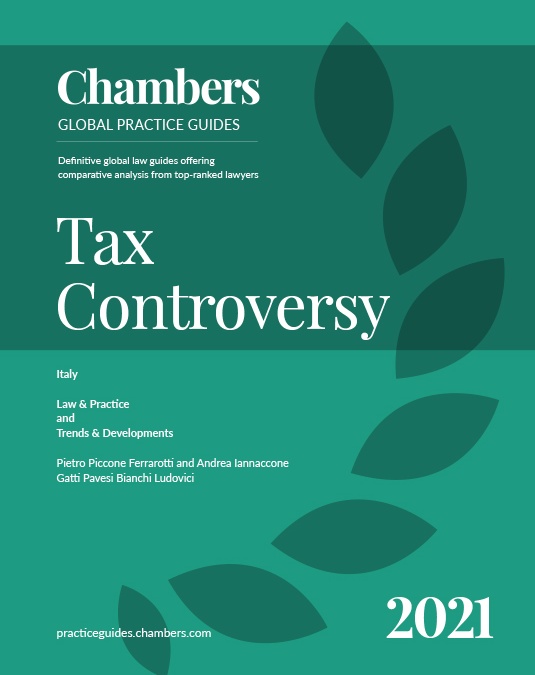 Chambers
GLOBAL PRACTICE GUIDES

Definitive global law guides offering comparative analysis from top-ranked lawyers

Tax Controversy

Italy

Law & Practice
and
Trends & Developments

Pietro Piccone Ferrarotti and Andrea Iannaccone
Gatti Pavesi Bianchi Ludovici

practiceguides.chambers.com

2021